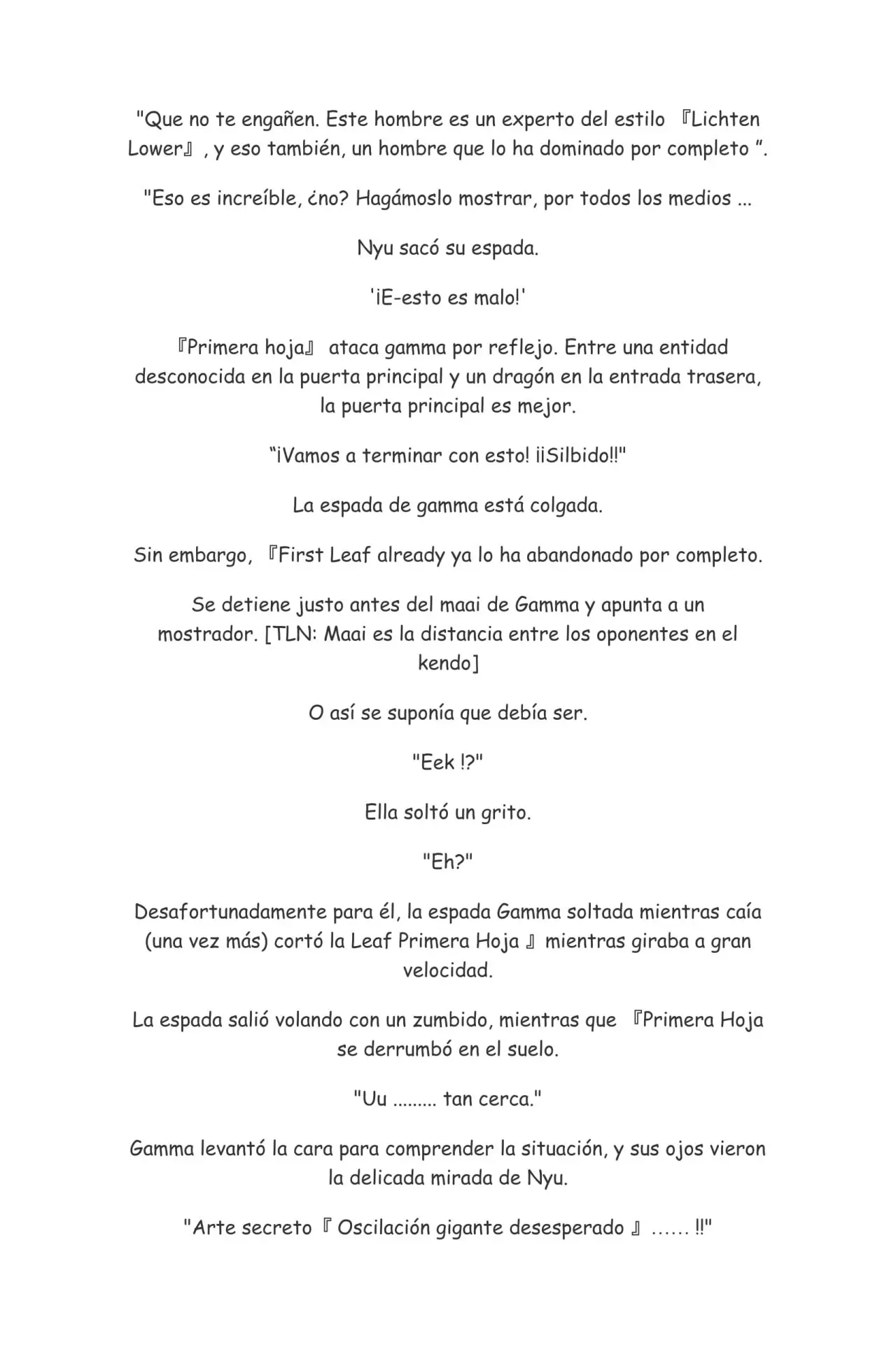 "Que no te engañen. Este hombre es un experto del estilo 『Lichten Lower』, y eso también, un hombre que lo ha dominado por completo ".

"Eso es increíble, ¿no? Hagámoslo mostrar, por todos los medios ...

Nyu sacó su espada.

'¡E-esto es malo!'

『Primera hoja』 ataca gamma por reflejo. Entre una entidad desconocida en la puerta principal y un dragón en la entrada trasera, la puerta principal es mejor.

"¡Vamos a terminar con esto! ¡¡Silbido!!"

La espada de gamma está colgada.

Sin embargo, 『First Leaf already ya lo ha abandonado por completo.

Se detiene justo antes del maai de Gamma y apunta a un mostrador. [TLN: Maai es la distancia entre los oponentes en el kendo]

O así se suponía que debía ser.

"Eek !?"

Ella soltó un grito.

"Eh?"

Desafortunadamente para él, la espada Gamma soltada mientras caía (una vez más) cortó la Leaf Primera Hoja 』 mientras giraba a gran velocidad.

La espada salió volando con un zumbido, mientras que 『Primera Hoja se derrumbó en el suelo.

"Uu ......... tan cerca."

Gamma levantó la cara para comprender la situación, y sus ojos vieron la delicada mirada de Nyu.

"Arte secreto 『 Oscilación gigante desesperado 』 …… !!"